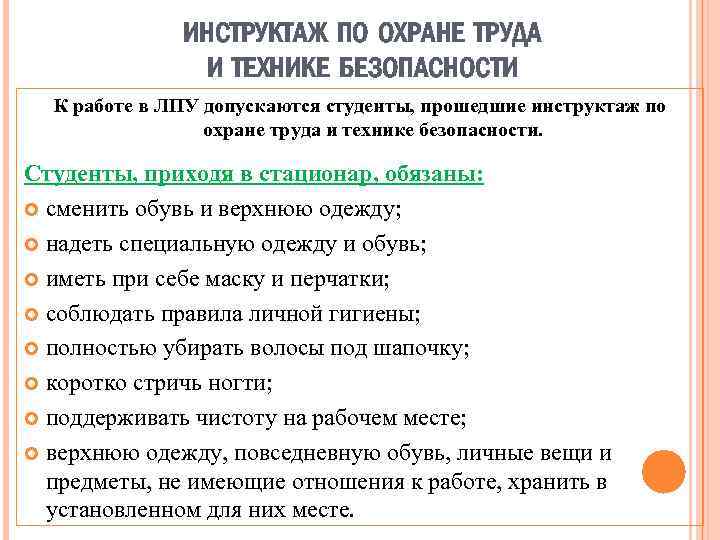 ИНСТРУКТАЖ ПО ОХРАНЕ ТРУДА
И ТЕХНИКЕ БЕЗОПАСНОСТИ

К работе в ЛПУ допускаются студенты, прошедшие инструктаж по охране труда и технике безопасности.

Студенты, приходя в стационар, обязаны:

сменить обувь и верхнюю одежду;

надеть специальную одежду и обувь;

иметь при себе маску и перчатки;

соблюдать правила личной гигиены;

полностью убирать волосы под шапочку;

коротко стричь ногти;

поддерживать чистоту на рабочем месте;

верхнюю одежду, повседневную обувь, личные вещи и предметы, не имеющие отношения к работе, хранить в установленном для них месте.